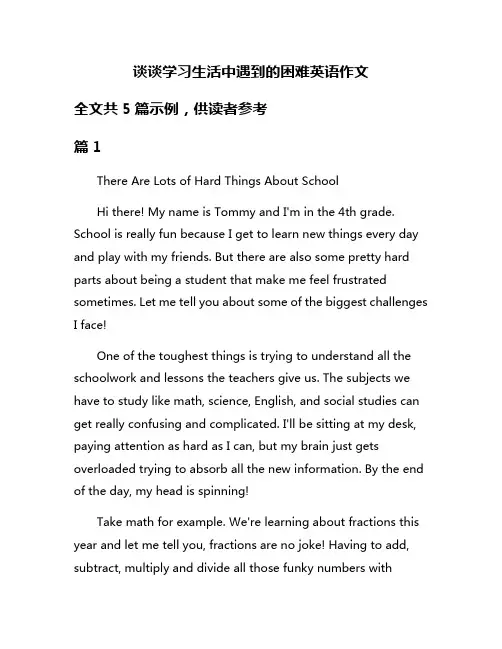 谈谈学习生活中遇到的困难英语作文

全文共 5 篇示例，供读者参考

篇 1

There Are Lots of Hard Things About School

Hi there! My name is Tommy and I'm in the 4th grade. School is really fun because I get to learn new things every day and play with my friends. But there are also some pretty hard parts about being a student that make me feel frustrated sometimes. Let me tell you about some of the biggest challenges I face!

One of the toughest things is trying to understand all the schoolwork and lessons the teachers give us. The subjects we have to study like math, science, English, and social studies can get really confusing and complicated. I'll be sitting at my desk, paying attention as hard as I can, but my brain just gets overloaded trying to absorb all the new information. By the end of the day, my head is spinning!

Take math for example. We're learning about fractions this year and let me tell you, fractions are no joke! Having to add, subtract, multiply and divide all those funky numbers with